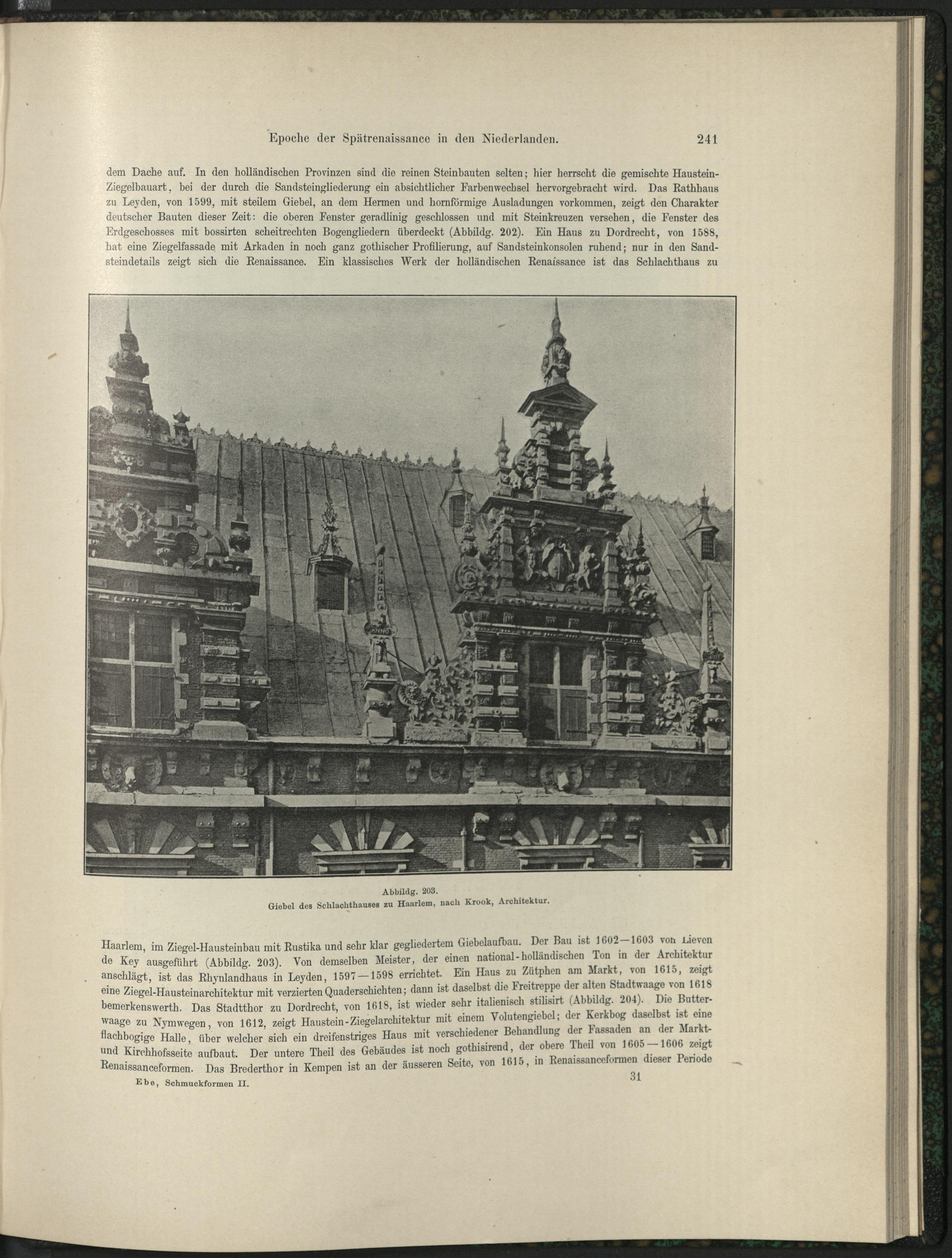 Epoche der Spätrenaissance in den Niederlanden. 241

dem Dache auf. In den holländischen Provinzen sind die reinen Steinbauten selten; hier herrscht die gemischte Haustein-Ziegelbauart, bei der durch die Sandsteingliederung ein absichtlicher Farbenwechsel hervorgebracht wird. Das Rathhaus zu Leyden, von 1599, mit steilem Giebel, an dem Hermen und hornförmige Ausladungen vorkommen, zeigt den Charakter deutscher Bauten dieser Zeit: die oberen Fenster geradlinig geschlossen und mit Steinkreuzen versehen, die Fenster des Erdgeschosses mit bossirten scheitrechten Bogengliedern überdeckt (Abbildg. 202). Ein Haus zu Dordrecht, von 1588, hat eine Ziegelfassade mit Arkaden in noch ganz gothischer Profilierung, auf Sandsteinkonsolen ruhend; nur in den Sandsteindetails zeigt sich die Renaissance. Ein klassisches Werk der holländischen Renaissance ist das Schlachthaus zu

ANNO

Abbildg. 203.
Giebel des Schlachthauses zu Haarlem, nach Krook, Architektur.

Haarlem, im Ziegel-Hausteinbau mit Rustika und sehr klar gegliedertem Giebelaufbau. Der Bau ist 1602—1603 von Lieven de Key ausgeführt (Abbildg. 203). Von demselben Meister, der einen national-holländischen Ton in der Architektur anschlägt, ist das Rhynlandhaus in Leyden, 1597—1598 errichtet. Ein Haus zu Zütphen am Markt, von 1615, zeigt eine Ziegel-Hausteinarchitektur mit verzierten Quaderschichten; dann ist daselbst die Freitreppe der alten Stadtwaage von 1618 bemerkenswerth. Das Stadtthor zu Dordrecht, von 1618, ist wieder sehr italienisch stilisirt (Abbildg. 204). Die Butterwaage zu Nymwegen, von 1612, zeigt Haustein-Ziegelarchitektur mit einem Volutengiebel; der Kerkbog daselbst ist eine flachbogige Halle, über welcher sich ein dreifenstriges Haus mit verschiedener Behandlung der Fassaden an der Markt- und Kirchhofsseite aufbaut. Der untere Theil des Gebäudes ist noch gothisirend, der obere Theil von 1605—1606 zeigt Renaissanceformen. Das Brederthor in Kempen ist an der äusseren Seite, von 1615, in Renaissanceformen dieser Periode

Ebe, Schmuckformen II. 31